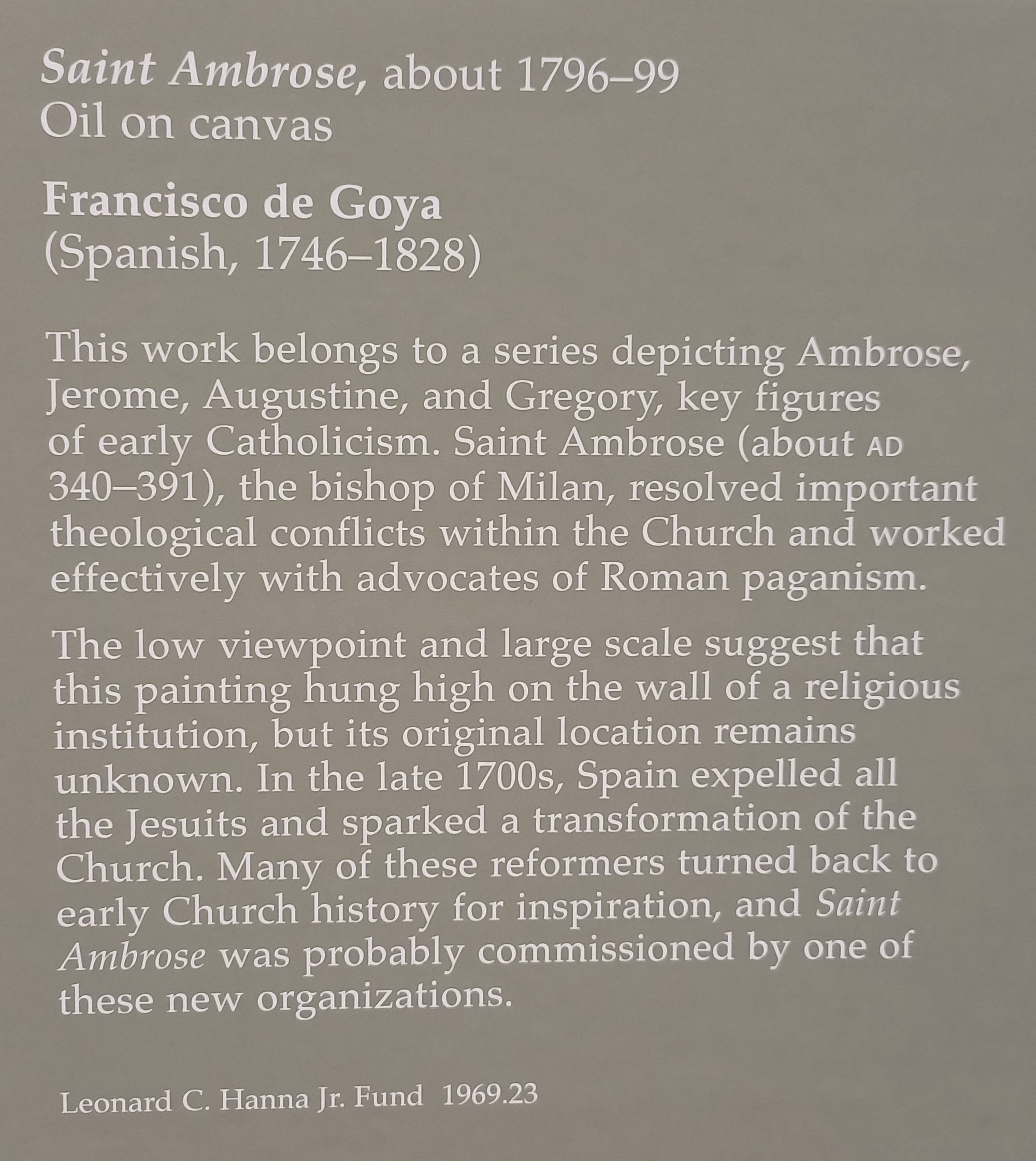 Saint Ambrose, about 1796–99
Oil on canvas

Francisco de Goya
(Spanish, 1746–1828)

This work belongs to a series depicting Ambrose, Jerome, Augustine, and Gregory, key figures of early Catholicism. Saint Ambrose (about AD 340–391), the bishop of Milan, resolved important theological conflicts within the Church and worked effectively with advocates of Roman paganism.

The low viewpoint and large scale suggest that this painting hung high on the wall of a religious institution, but its original location remains unknown. In the late 1700s, Spain expelled all the Jesuits and sparked a transformation of the Church. Many of these reformers turned back to early Church history for inspiration, and Saint Ambrose was probably commissioned by one of these new organizations.

Leonard C. Hanna Jr. Fund 1969.23